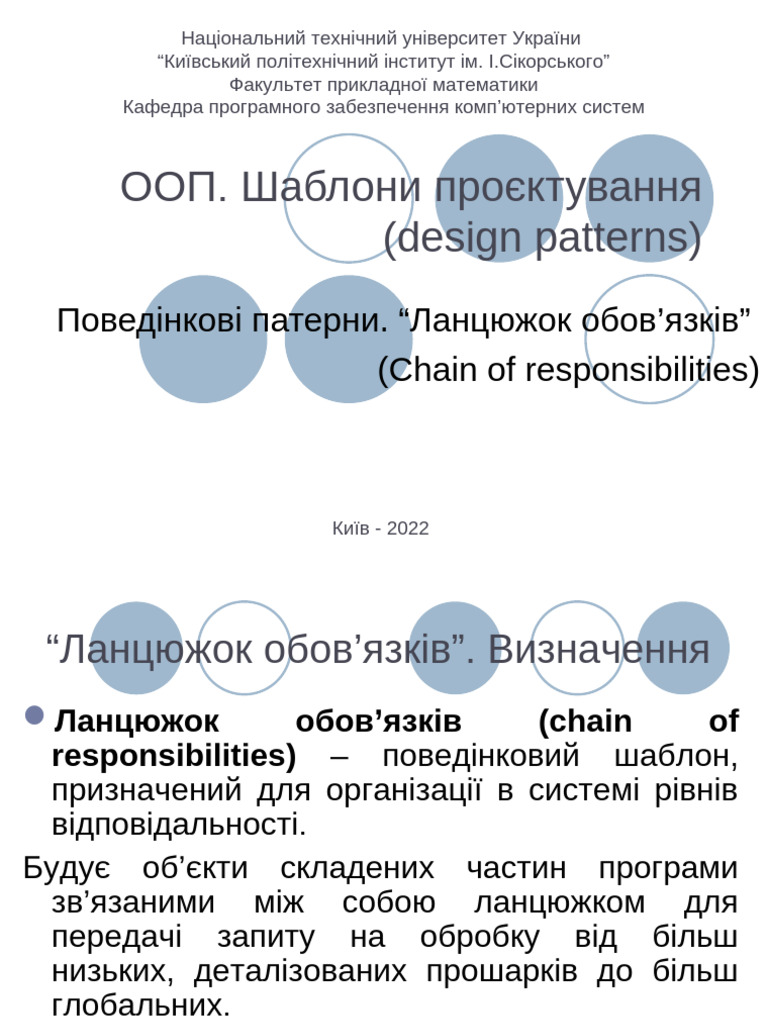 Національний технічний університет України
“Київський політехнічний інститут ім. І.Сікорського”
Факультет прикладної математики
Кафедра програмного забезпечення комп’ютерних систем

ООП. Шаблони проєктування (design patterns)

Поведінкові патерни. “Ланцюжок обов’язків” (Chain of responsibilities)

Київ - 2022

“Ланцюжок обов’язків”. Визначення

Ланцюжок обов’язків (chain of responsibilities) – поведінковий шаблон, призначений для організації в системі рівнів відповідальності.

Будує об’єкти складених частин програми зв’язаними між собою ланцюжком для передачі запиту на обробку від більш низьких, деталізованих прошарків до більш глобальних.